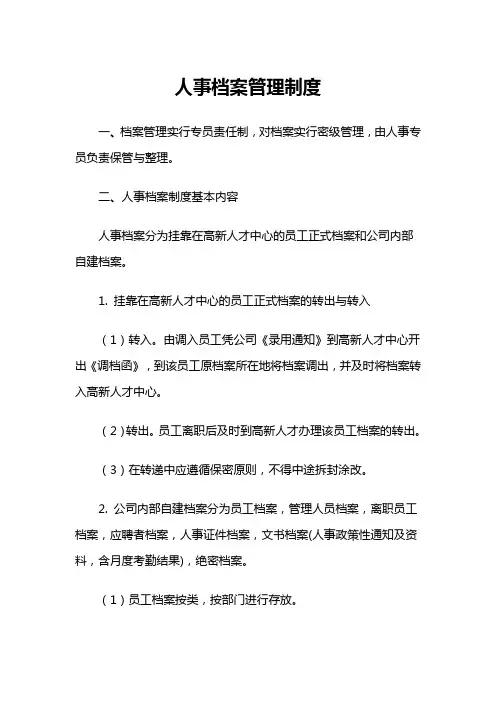 人事档案管理制度

一、档案管理实行专员责任制，对档案实行密级管理，由人事专员负责保管与整理。

二、人事档案制度基本内容

人事档案分为挂靠在高新人才中心的员工正式档案和公司内部自建档案。

1. 挂靠在高新人才中心的员工正式档案的转出与转入

（1）转入。由调入员工凭公司《录用通知》到高新人才中心开出《调档函》，到该员工原档案所在地将档案调出，并及时将档案转入高新人才中心。

（2）转出。员工离职后及时到高新人才办理该员工档案的转出。

（3）在转递中应遵循保密原则，不得中途拆封涂改。

2. 公司内部自建档案分为员工档案，管理人员档案，离职员工档案，应聘者档案，人事证件档案，文书档案(人事政策性通知及资料，含月度考勤结果)，绝密档案。

（1）员工档案按类，按部门进行存放。